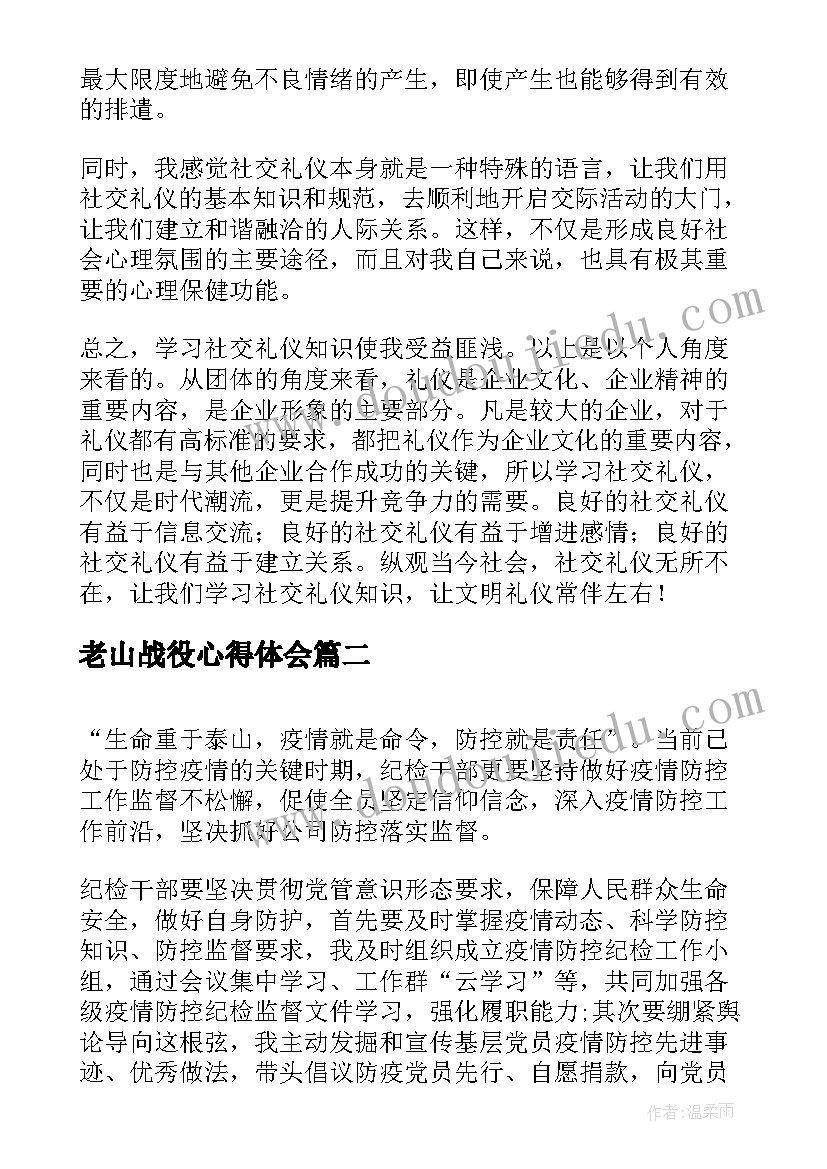 最大限度地避免不良情绪的产生，即使产生也能够得到有效的排遣。

同时，我感觉社交礼仪本身就是一种特殊的语言，让我们用社交礼仪的基本知识和规范，去顺利地开启交际活动的大门，让我们建立和谐融洽的人际关系。这样，不仅是形成良好社会心理氛围的主要途径，而且对我自己来说，也具有极其重要的心理保健功能。

总之，学习社交礼仪知识使我受益匪浅。以上是以个人角度来看的。从团体的角度来看，礼仪是企业文化、企业精神的重要内容，是企业形象的主要部分。凡是较大的企业，对于礼仪都有高标准的要求，都把礼仪作为企业文化的重要内容，同时也是与其他企业合作成功的关键，所以学习社交礼仪，不仅是时代潮流，更是提升竞争力的需要。良好的社交礼仪有益于信息交流；良好的社交礼仪有益于增进感情；良好的社交礼仪有益于建立关系。纵观当今社会，社交礼仪无所不在，让我们学习社交礼仪知识，让文明礼仪常伴左右！

老山战役心得体会篇二

“生命重于泰山，疫情就是命令，防控就是责任”。当前已处于防控疫情的关键时期，纪检干部更要坚持做好疫情防控工作监督不松懈，促使全员坚定信仰信念，深入疫情防控工作前沿，坚决抓好公司防控落实监督。

纪检干部要坚决贯彻党管意识形态要求，保障人民群众生命安全，做好自身防护，首先要及时掌握疫情动态、科学防控知识、防控监督要求，我及时组织成立疫情防控纪检工作小组，通过会议集中学习、工作群“云学习”等，共同加强各级疫情防控纪检监督文件学习，强化履职能力；其次要绷紧舆论导向这根弦，我主动发掘和宣传基层党员疫情防控先进事迹、优秀做法，带头倡议防疫党员先行、自愿捐款，向党员

作者：温柔雨